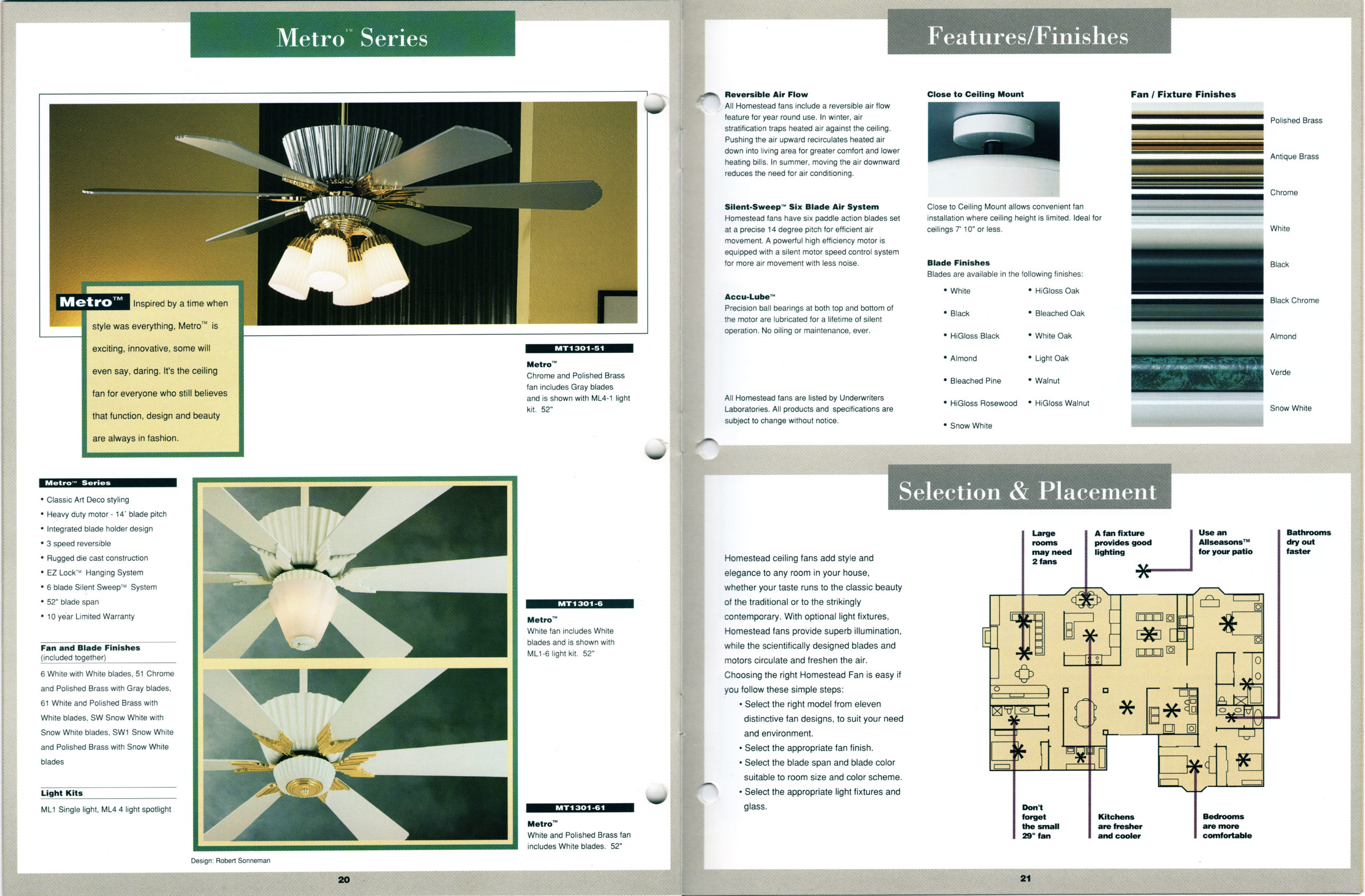 Metro™ Series

Metro™ Inspired by a time when style was everything, Metro™ is exciting, innovative, some will even say, daring. It's the ceiling fan for everyone who still believes that function, design and beauty are always in fashion.

MT1301-51

Metro™
Chrome and Polished Brass fan includes Gray blades and is shown with ML4-1 light kit. 52"

Metro™ Series
• Classic Art Deco styling
• Heavy duty motor - 14˚ blade pitch
• Integrated blade holder design
• 3 speed reversible
• Rugged die cast construction
• EZ Lock™ Hanging System
• 6 blade Silent Sweep™ System
• 52" blade span
• 10 year Limited Warranty

Fan and Blade Finishes
(included together)
6 White with White blades, 51 Chrome and Polished Brass with Gray blades, 61 White and Polished Brass with White blades, SW Snow White with Snow White blades, SW1 Snow White and Polished Brass with Snow White blades

Light Kits
ML1 Single light, ML4 4 light spotlight

MT1301-6

Metro™
White fan includes White blades and is shown with ML1-6 light kit. 52"

MT1301-61

Metro™
White and Polished Brass fan includes White blades. 52"

Design: Robert Sonneman

20

Features/Finishes

Reversible Air Flow
All Homestead fans include a reversible air flow feature for year round use. In winter, air stratification traps heated air against the ceiling. Pushing the air upward recirculates heated air down into living area for greater comfort and lower heating bills. In summer, moving the air downward reduces the need for air conditioning.

Silent-Sweep™ Six Blade Air System
Homestead fans have six paddle action blades set at a precise 14 degree pitch for efficient air movement. A powerful high efficiency motor is equipped with a silent motor speed control system for more air movement with less noise.

Accu-Lube™
Precision ball bearings at both top and bottom of the motor are lubricated for a lifetime of silent operation. No oiling or maintenance, ever.

All Homestead fans are listed by Underwriters Laboratories. All products and specifications are subject to change without notice.

Close to Ceiling Mount
Close to Ceiling Mount allows convenient fan installation where ceiling height is limited. Ideal for ceilings 7' 10" or less.

Blade Finishes
Blades are available in the following finishes:
• White
• Black
• HiGloss Black
• Almond
• Bleached Pine
• HiGloss Rosewood
• Snow White
• HiGloss Oak
• Bleached Oak
• White Oak
• Light Oak
• Walnut
• HiGloss Walnut

Fan / Fixture Finishes
Polished Brass
Antique Brass
Chrome
White
Black
Black Chrome
Almond
Verde
Snow White

Selection & Placement

Homestead ceiling fans add style and elegance to any room in your house, whether your taste runs to the classic beauty of the traditional or to the strikingly contemporary. With optional light fixtures, Homestead fans provide superb illumination, while the scientifically designed blades and motors circulate and freshen the air. Choosing the right Homestead Fan is easy if you follow these simple steps:
• Select the right model from eleven distinctive fan designs, to suit your need and environment.
• Select the appropriate fan finish.
• Select the blade span and blade color suitable to room size and color scheme.
• Select the appropriate light fixtures and glass.

Large rooms may need 2 fans

A fan fixture provides good lighting

Use an Allseasons™ for your patio

Bathrooms dry out faster

Don't forget the small 29" fan

Kitchens are fresher and cooler

Bedrooms are more comfortable

21